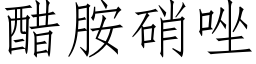 醋胺硝唑